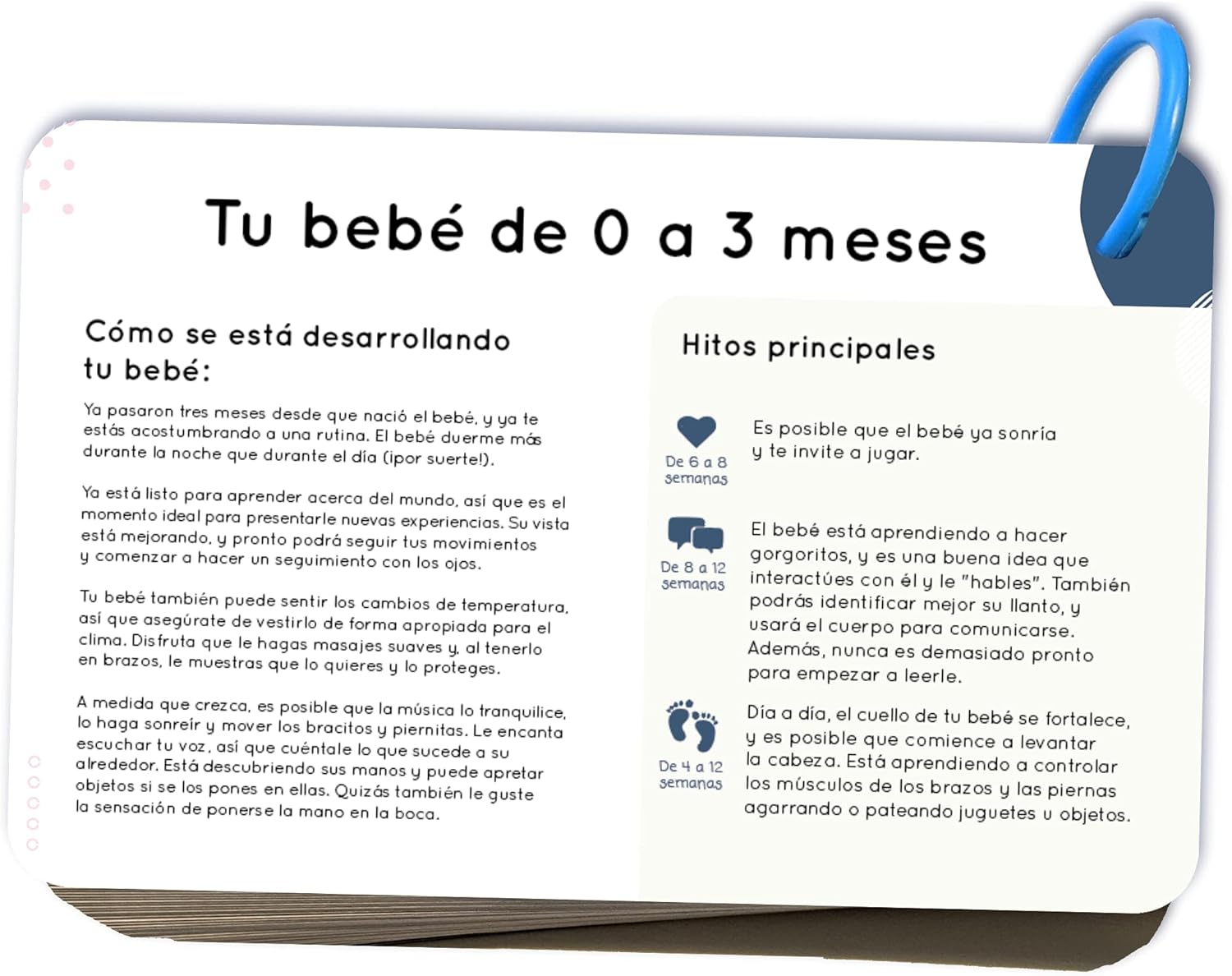 Tu bebé de 0 a 3 meses

Cómo se está desarrollando tu bebé:

Ya pasaron tres meses desde que nació el bebé, y ya te estás acostumbrando a una rutina. El bebé duerme más durante la noche que durante el día (¡por suerte!).

Ya está listo para aprender acerca del mundo, así que es el momento ideal para presentarle nuevas experiencias. Su vista está mejorando, y pronto podrá seguir tus movimientos y comenzar a hacer un seguimiento con los ojos.

Tu bebé también puede sentir los cambios de temperatura, así que asegúrate de vestirlo de forma apropiada para el clima. Disfruta que le hagas masajes suaves y, al tenerlo en brazos, le muestras que lo quieres y lo proteges.

A medida que crezca, es posible que la música lo tranquilice, lo haga sonreír y mover los bracitos y piernitas. Le encanta escuchar tu voz, así que cuéntale lo que sucede a su alrededor. Está descubriendo sus manos y puede apretar objetos si se los pones en ellas. Quizás también le guste la sensación de ponerse la mano en la boca.

Hitos principales

De 6 a 8 semanas
Es posible que el bebé ya sonría y te invite a jugar.

De 8 a 12 semanas
El bebé está aprendiendo a hacer gorgoritos, y es una buena idea que interactúes con él y le "hables". También podrás identificar mejor su llanto, y usará el cuerpo para comunicarse. Además, nunca es demasiado pronto para empezar a leerle.

De 4 a 12 semanas
Día a día, el cuello de tu bebé se fortalece, y es posible que comience a levantar la cabeza. Está aprendiendo a controlar los músculos de los brazos y las piernas agarrando o pateando juguetes u objetos.